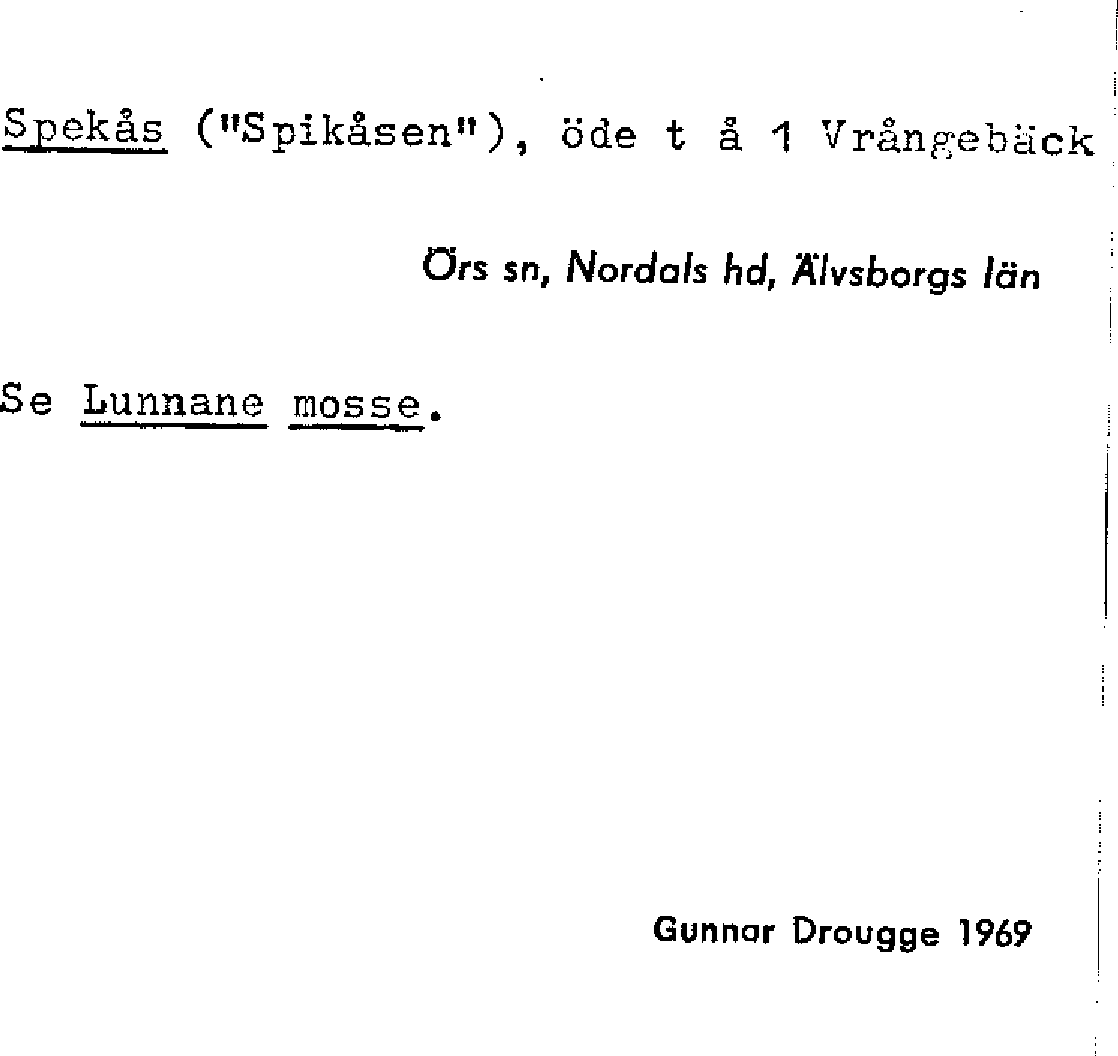 Spekås ("Spikåsen"), öde t å 1 Vrångebäck

Örs sn, Nordals hd, Älvsborgs län

Se Lunnane mosse.

Gunnar Drougge 1969